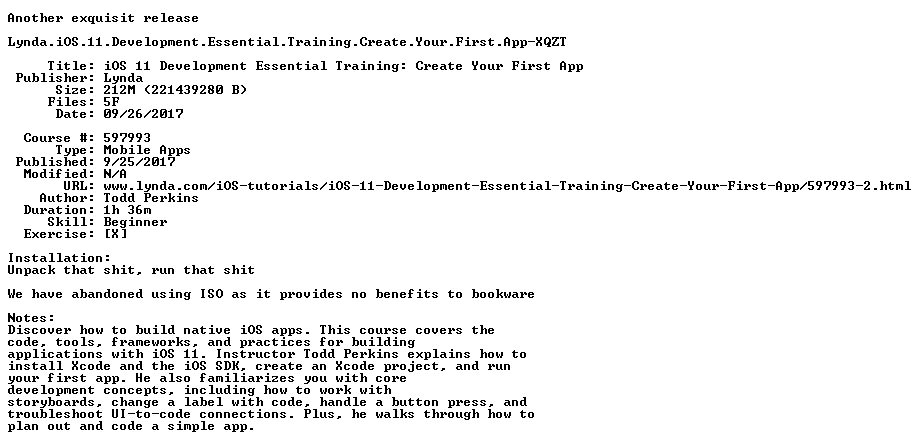 Another exquisit release

Lynda.iOS.11.Development.Essential.Training.Create.Your.First.App-XQZT

Title: iOS 11 Development Essential Training: Create Your First App
Publisher: Lynda
Size: 212M (221439280 B)
Files: 5F
Date: 09/26/2017

Course #: 597993
Type: Mobile Apps
Published: 9/25/2017
Modified: N/A
URL: www.lynda.com/iOS-tutorials/iOS-11-Development-Essential-Training-Create-Your-First-App/597993-2.html
Author: Todd Perkins
Duration: 1h 36m
Skill: Beginner
Exercise: [X]

Installation:
Unpack that shit, run that shit

We have abandoned using ISO as it provides no benefits to bookware

Notes:
Discover how to build native iOS apps. This course covers the code, tools, frameworks, and practices for building applications with iOS 11. Instructor Todd Perkins explains how to install Xcode and the iOS SDK, create an Xcode project, and run your first app. He also familiarizes you with core development concepts, including how to work with storyboards, change a label with code, handle a button press, and troubleshoot UI-to-code connections. Plus, he walks through how to plan out and code a simple app.